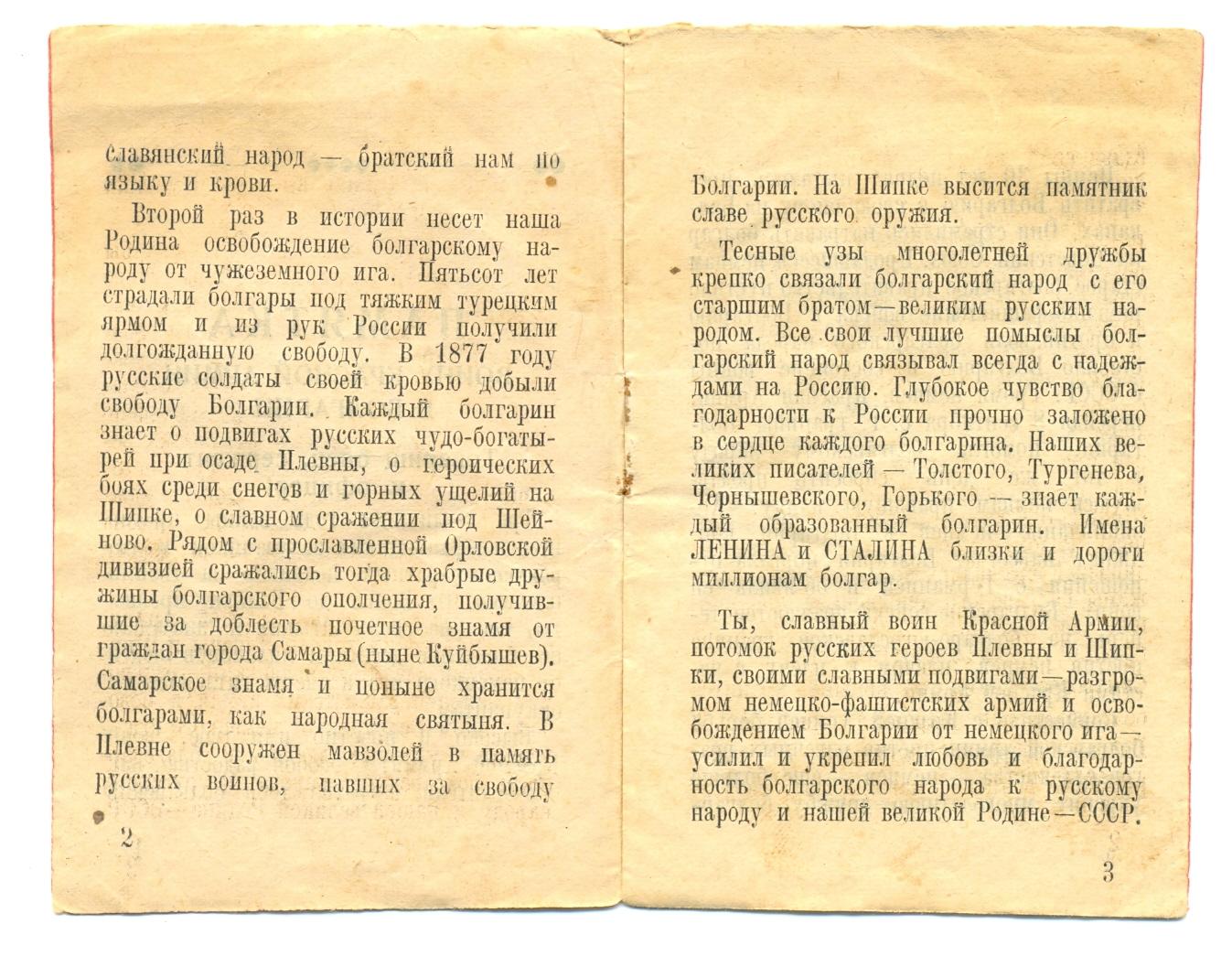 славянский народ — братский нам по языку и крови.

Второй раз в истории несет наша Родина освобождение болгарскому народу от чужеземного ига. Пятьсот лет страдали болгары под тяжким турецким ярмом и из рук России получили долгожданную свободу. В 1877 году русские солдаты своей кровью добыли свободу Болгарии. Каждый болгарин знает о подвигах русских чудо-богатырей при осаде Плевны, о героических боях среди снегов и горных ущелий на Шипке, о славном сражении под Шейново. Рядом с прославленной Орловской дивизией сражались тогда храбрые дружины болгарского ополчения, получившие за доблесть почетное знамя от граждан города Самары (ныне Куйбышев). Самарское знамя и поныне хранится болгарами, как народная святыня. В Плевне сооружен мавзолей в память русских воинов, павших за свободу

2

Болгарии. На Шипке высится памятник славе русского оружия.

Тесные узы многолетней дружбы крепко связали болгарский народ с его старшим братом—великим русским народом. Все свои лучшие помыслы болгарский народ связывал всегда с надеждами на Россию. Глубокое чувство благодарности к России прочно заложено в сердце каждого болгарина. Наших великих писателей — Толстого, Тургенева, Чернышевского, Горького — знает каждый образованный болгарин. Имена ЛЕНИНА и СТАЛИНА близки и дороги миллионам болгар.

Ты, славный воин Красной Армии, потомок русских героев Плевны и Шипки, своими славными подвигами—разгромом немецко-фашистских армий и освобождением Болгарии от немецкого ига—усилил и укрепил любовь и благодарность болгарского народа к русскому народу и нашей великой Родине—СССР.

3